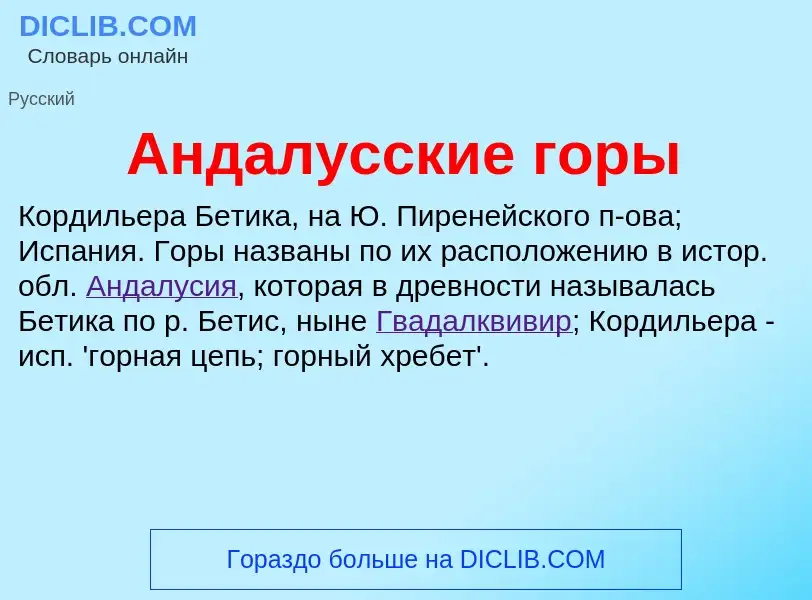 DICLIB.COM
Словарь онлайн

Русский

Андалусские горы

Кордильера Бетика, на Ю. Пиренейского п-ова; Испания. Горы названы по их расположению в истор. обл. Андалусия, которая в древности называлась Бетика по р. Бетис, ныне Гвадалквивир; Кордильера - исп. 'горная цепь; горный хребет'.

Гораздо больше на DICLIB.COM